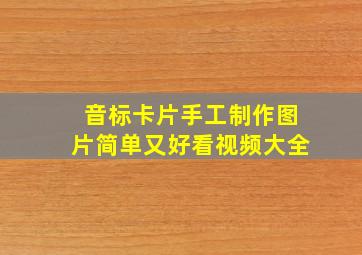 音标卡片手工制作图片简单又好看视频大全